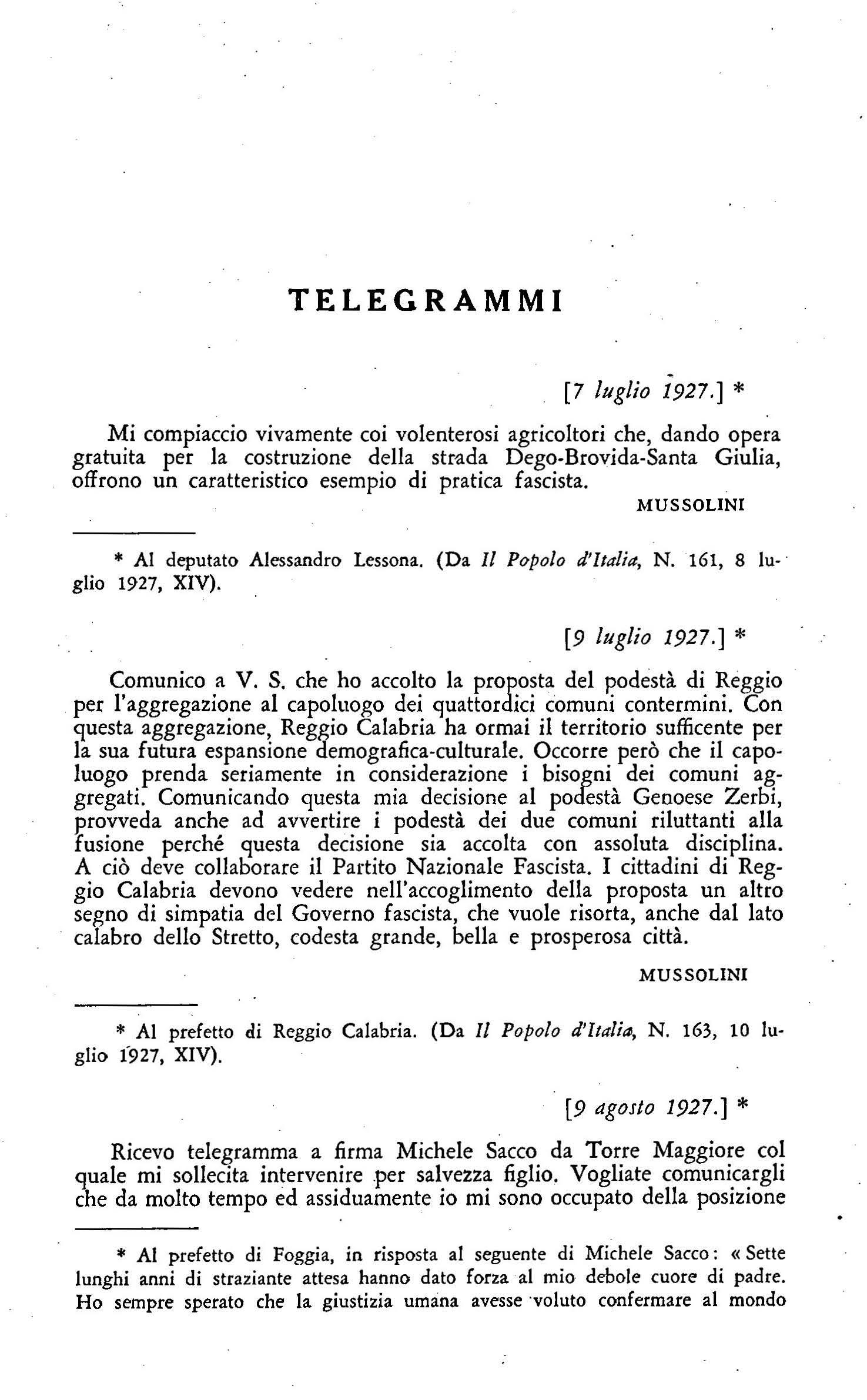 TELEGRAMMI

[7 luglio 1927.] *

Mi compiaccio vivamente coi volenterosi agricoltori che, dando opera gratuita per la costruzione della strada Dego-Brovida-Santa Giulia, offrono un caratteristico esempio di pratica fascista.

MUSSOLINI

* Al deputato Alessandro Lessona. (Da Il Popolo d'Italia, N. 161, 8 luglio 1927, XIV).

[9 luglio 1927.] *

Comunico a V. S. che ho accolto la proposta del podestà di Reggio per l'aggregazione al capoluogo dei quattordici comuni contermini. Con questa aggregazione, Reggio Calabria ha ormai il territorio sufficente per la sua futura espansione demografica-culturale. Occorre però che il capoluogo prenda seriamente in considerazione i bisogni dei comuni aggregati. Comunicando questa mia decisione al podestà Genoese Zerbi, provveda anche ad avvertire i podestà dei due comuni riluttanti alla fusione perché questa decisione sia accolta con assoluta disciplina. A ciò deve collaborare il Partito Nazionale Fascista. I cittadini di Reggio Calabria devono vedere nell'accoglimento della proposta un altro segno di simpatia del Governo fascista, che vuole risorta, anche dal lato calabro dello Stretto, codesta grande, bella e prosperosa città.

MUSSOLINI

* Al prefetto di Reggio Calabria. (Da Il Popolo d'Italia, N. 163, 10 luglio 1927, XIV).

[9 agosto 1927.] *

Ricevo telegramma a firma Michele Sacco da Torre Maggiore col quale mi sollecita intervenire per salvezza figlio. Vogliate comunicargli che da molto tempo ed assiduamente io mi sono occupato della posizione

* Al prefetto di Foggia, in risposta al seguente di Michele Sacco: « Sette lunghi anni di straziante attesa hanno dato forza al mio debole cuore di padre. Ho sempre sperato che la giustizia umana avesse voluto confermare al mondo